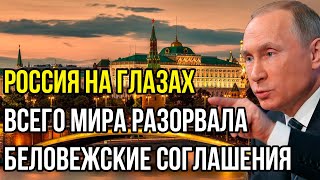 РОССИЯ НА ГЛАЗАХ
ВСЕГО МИРА РАЗОРВАЛА
БЕЛОВЕЖСКИЕ СОГЛАШЕНИЯ